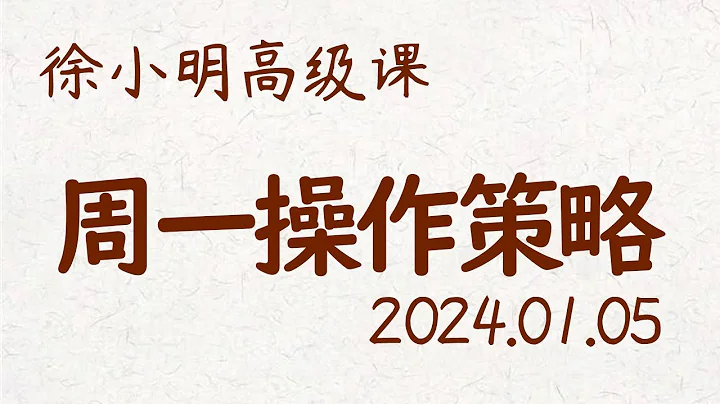 徐小明高级课

周一操作策略

2024.01.05